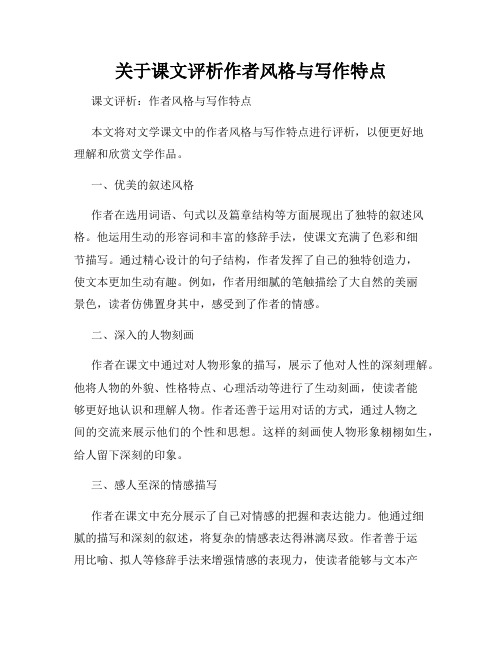 关于课文评析作者风格与写作特点

课文评析：作者风格与写作特点

本文将对文学课文中的作者风格与写作特点进行评析，以便更好地理解和欣赏文学作品。

一、优美的叙述风格

作者在选用词语、句式以及篇章结构等方面展现出了独特的叙述风格。他运用生动的形容词和丰富的修辞手法，使课文充满了色彩和细节描写。通过精心设计的句子结构，作者发挥了自己的独特创造力，使文本更加生动有趣。例如，作者用细腻的笔触描绘了大自然的美丽景色，读者仿佛置身其中，感受到了作者的情感。

二、深入的人物刻画

作者在课文中通过对人物形象的描写，展示了他对人性的深刻理解。他将人物的外貌、性格特点、心理活动等进行了生动刻画，使读者能够更好地认识和理解人物。作者还善于运用对话的方式，通过人物之间的交流来展示他们的个性和思想。这样的刻画使人物形象栩栩如生，给人留下深刻的印象。

三、感人至深的情感描写

作者在课文中充分展示了自己对情感的把握和表达能力。他通过细腻的描写和深刻的叙述，将复杂的情感表达得淋漓尽致。作者善于运用比喻、拟人等修辞手法来增强情感的表现力，使读者能够与文本产